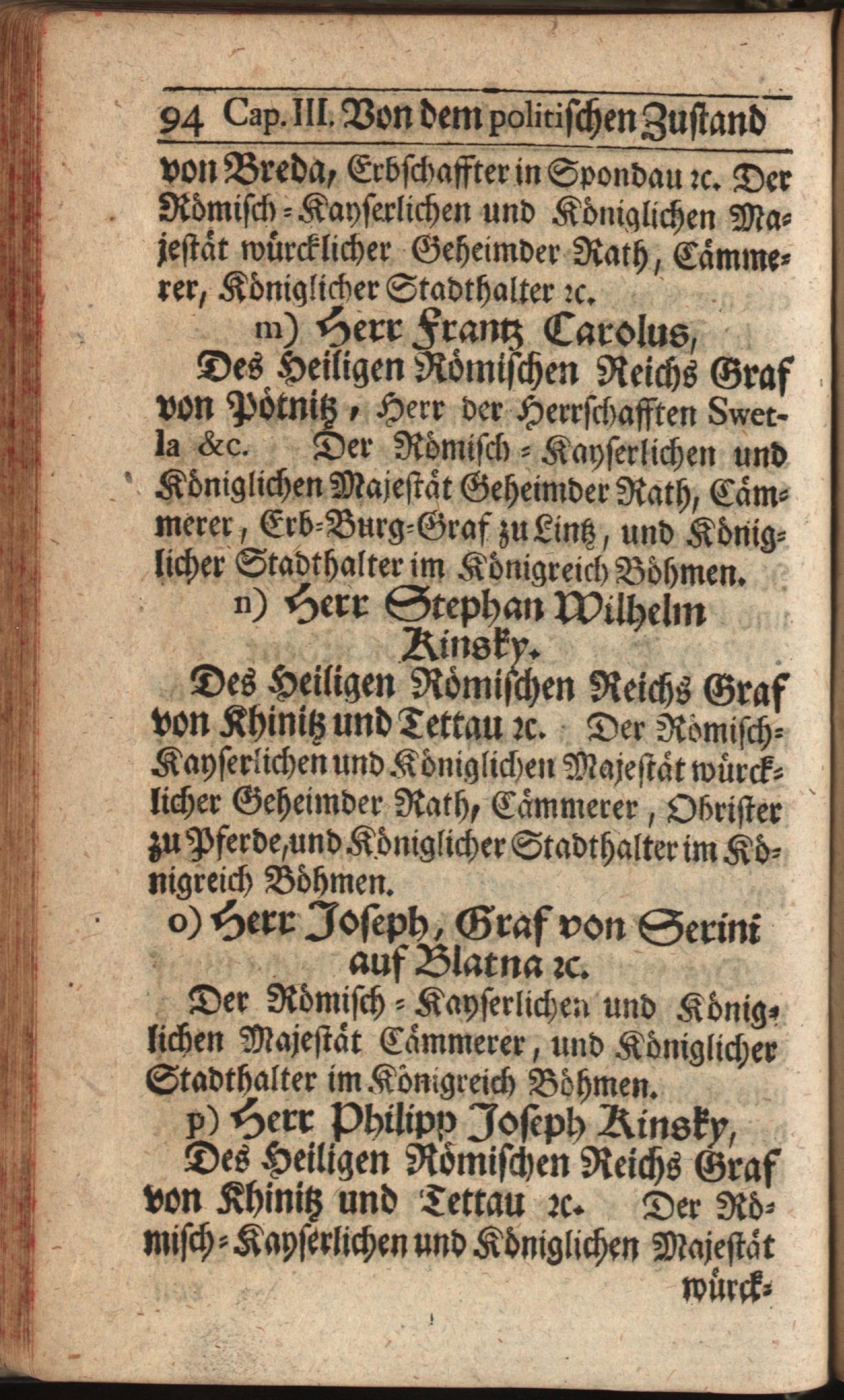 94 Cap. III. Von dem politischen Zustand

von Breda, Erbschaffter in Spondau ꝛc. Der Römisch-Kayserlichen und Königlichen Majestät würcklicher Geheimder Rath, Cämmerer, Königlicher Stadthalter ꝛc.

m) Herr Frantz Carolus,

Des Heiligen Römischen Reichs Graf von Pötnitz, Herr der Herrschafften Swetla &c. Der Römisch-Kayserlichen und Königlichen Majestät Geheimder Rath, Cämmerer, Erb-Burg-Graf zu Lintz, und Königlicher Stadthalter im Königreich Böhmen.

n) Herr Stephan Wilhelm Kinsky.

Des Heiligen Römischen Reichs Graf von Khinitz und Tettau ꝛc. Der Römisch-Kayserlichen und Königlichen Majestät würcklicher Geheimder Rath, Cämmerer, Obrister zu Pferde, und Königlicher Stadthalter im Königreich Böhmen.

o) Herr Joseph, Graf von Serini auf Blatna ꝛc.

Der Römisch-Kayserlichen und Königlichen Majestät Cämmerer, und Königlicher Stadthalter im Königreich Böhmen.

p) Herr Philipp Joseph Kinsky,

Des Heiligen Römischen Reichs Graf von Khinitz und Tettau ꝛc. Der Römisch-Kayserlichen und Königlichen Majestät würck-